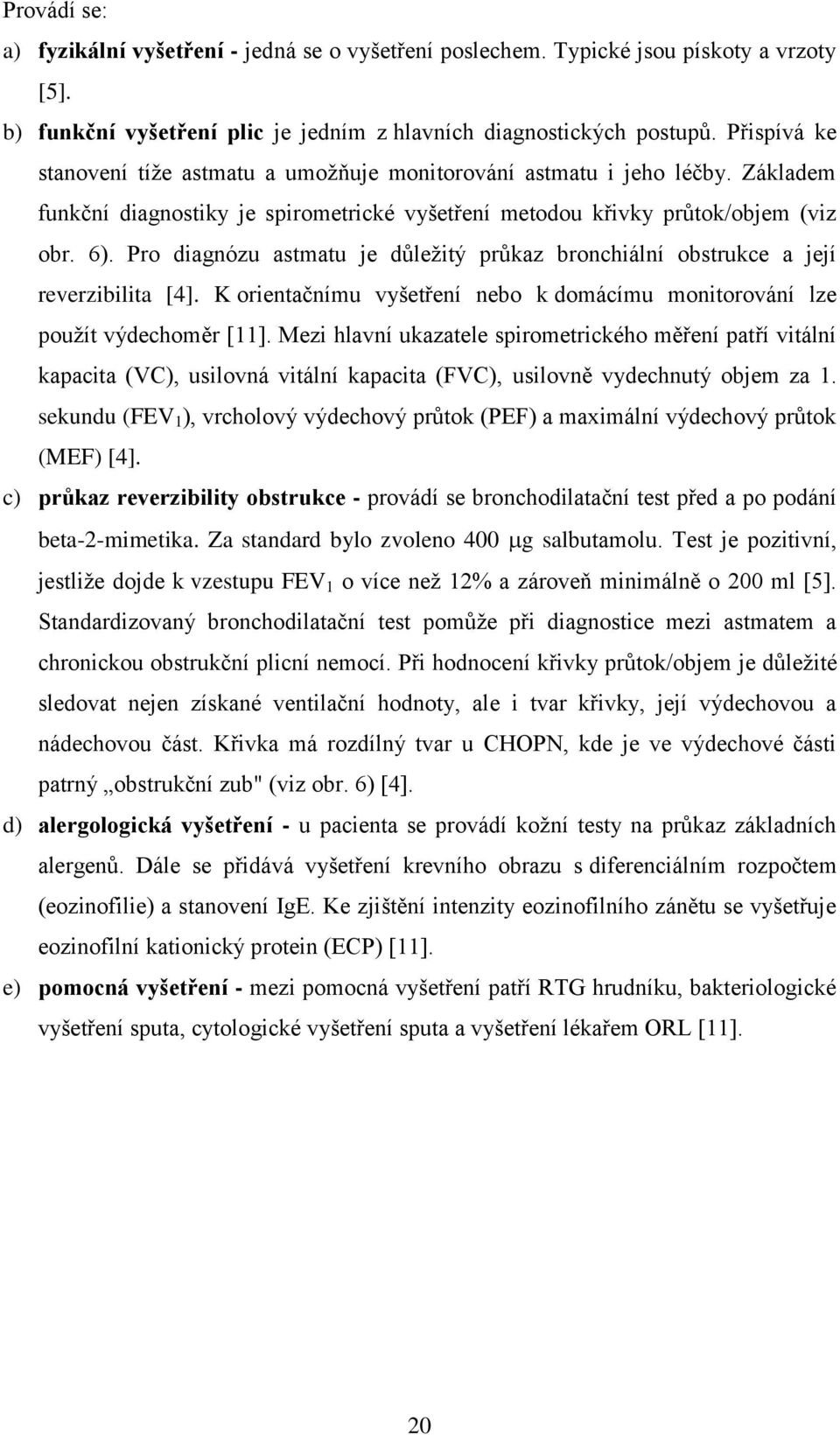 Provádí se:

a) fyzikální vyšetření - jedná se o vyšetření poslechem. Typické jsou pískoty a vrzoty [5].

b) funkční vyšetření plic je jedním z hlavních diagnostických postupů. Přispívá ke stanovení tíže astmatu a umožňuje monitorování astmatu i jeho léčby. Základem funkční diagnostiky je spirometrické vyšetření metodou křivky průtok/objem (viz obr. 6). Pro diagnózu astmatu je důležitý průkaz bronchiální obstrukce a její reverzibilita [4]. K orientačnímu vyšetření nebo k domácímu monitorování lze použít výdechoměr [11]. Mezi hlavní ukazatele spirometrického měření patří vitální kapacita (VC), usilovná vitální kapacita (FVC), usilovně vydechnutý objem za 1. sekundu ($FEV_1$), vrcholový výdechový průtok (PEF) a maximální výdechový průtok (MEF) [4].

c) průkaz reverzibility obstrukce - provádí se bronchodilatační test před a po podání beta-2-mimetika. Za standard bylo zvoleno 400 μg salbutamolu. Test je pozitivní, jestliže dojde k vzestupu $FEV_1$ o více než 12% a zároveň minimálně o 200 ml [5]. Standardizovaný bronchodilatační test pomůže při diagnostice mezi astmatem a chronickou obstrukční plicní nemocí. Při hodnocení křivky průtok/objem je důležité sledovat nejen získané ventilační hodnoty, ale i tvar křivky, její výdechovou a nádechovou část. Křivka má rozdílný tvar u CHOPN, kde je ve výdechové části patrný „obstrukční zub" (viz obr. 6) [4].

d) alergologická vyšetření - u pacienta se provádí kožní testy na průkaz základních alergenů. Dále se přidává vyšetření krevního obrazu s diferenciálním rozpočtem (eozinofilie) a stanovení IgE. Ke zjištění intenzity eozinofilního zánětu se vyšetřuje eozinofilní kationický protein (ECP) [11].

e) pomocná vyšetření - mezi pomocná vyšetření patří RTG hrudníku, bakteriologické vyšetření sputa, cytologické vyšetření sputa a vyšetření lékařem ORL [11].

20